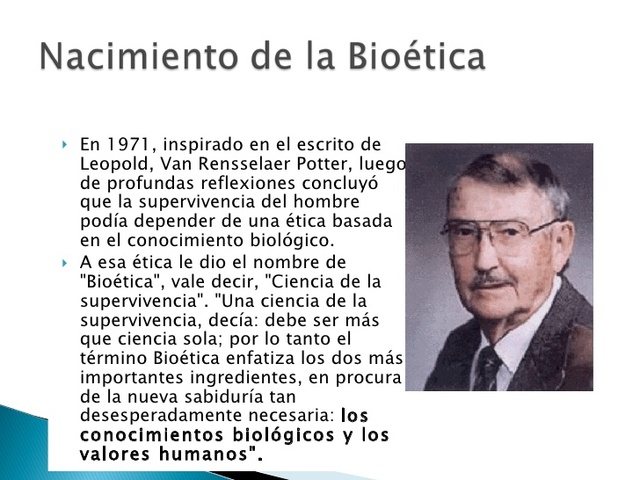 Nacimiento de la Bioética

‣ En 1971, inspirado en el escrito de Leopold, Van Rensselaer Potter, luego de profundas reflexiones concluyó que la supervivencia del hombre podía depender de una ética basada en el conocimiento biológico.

‣ A esa ética le dio el nombre de "Bioética", vale decir, "Ciencia de la supervivencia". "Una ciencia de la supervivencia, decía: debe ser más que ciencia sola; por lo tanto el término Bioética enfatiza los dos más importantes ingredientes, en procura de la nueva sabiduría tan desesperadamente necesaria: los conocimientos biológicos y los valores humanos".